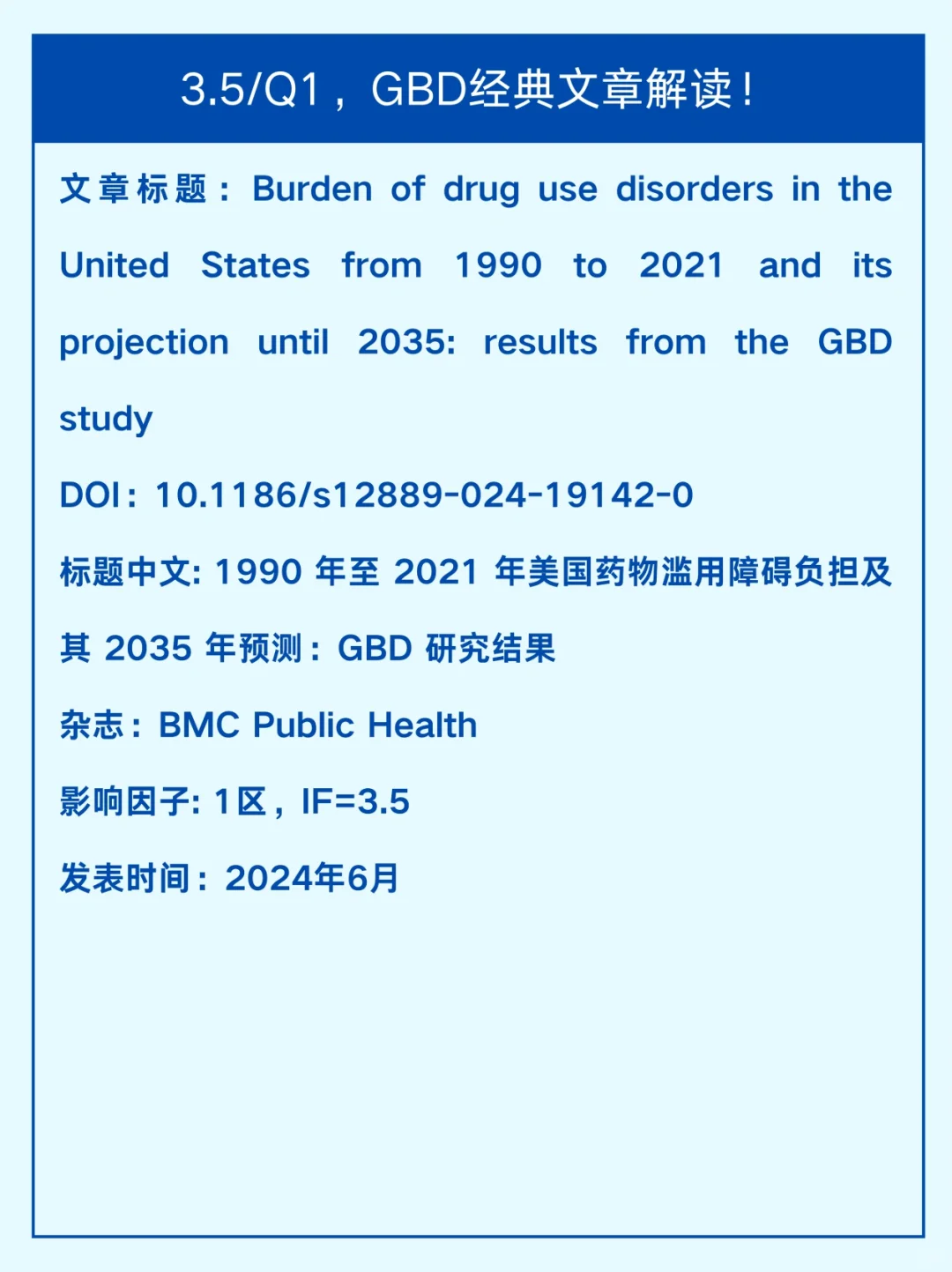 3.5/Q1，GBD经典文章解读！

文章标题：Burden of drug use disorders in the United States from 1990 to 2021 and its projection until 2035: results from the GBD study

DOI：10.1186/s12889-024-19142-0

标题中文:1990年至2021年美国药物滥用障碍负担及其2035年预测：GBD研究结果

杂志：BMC Public Health

影响因子:1区，IF=3.5

发表时间：2024年6月